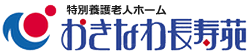 特別養護老人ホーム
おきなわ長寿苑